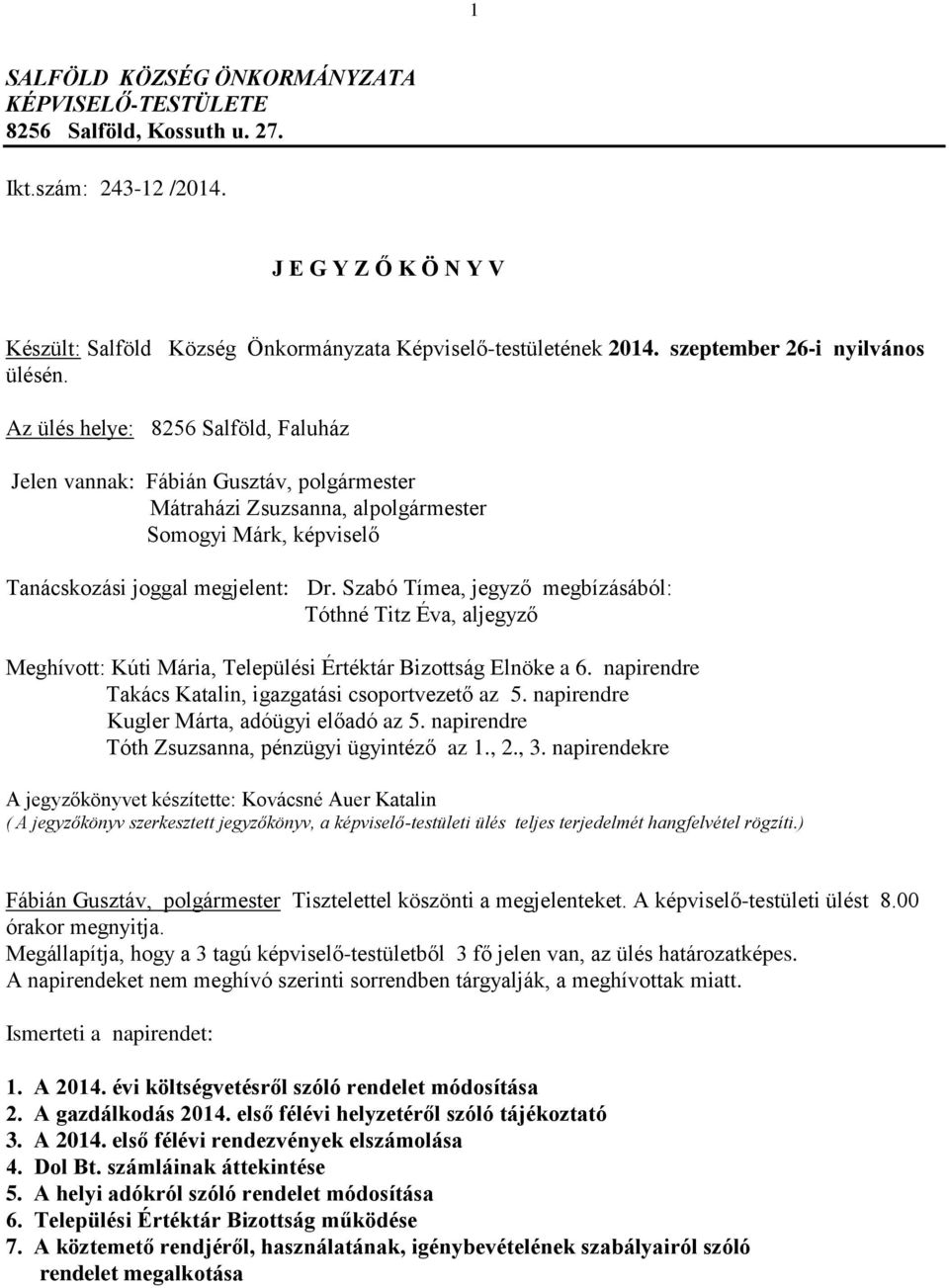 1

SALFÖLD KÖZSÉG ÖNKORMÁNYZATA
KÉPVISELŐ-TESTÜLETE
8256 Salföld, Kossuth u. 27.

Ikt.szám: 243-12 /2014.

J E G Y Z Ő K Ö N Y V

Készült: Salföld Község Önkormányzata Képviselő-testületének 2014. szeptember 26-i nyilvános ülésén.

Az ülés helye: 8256 Salföld, Faluház

Jelen vannak: Fábián Gusztáv, polgármester
Mátraházi Zsuzsanna, alpolgármester
Somogyi Márk, képviselő

Tanácskozási joggal megjelent: Dr. Szabó Tímea, jegyző megbízásából:
Tóthné Titz Éva, aljegyző

Meghívott: Kúti Mária, Települési Értéktár Bizottság Elnöke a 6. napirendre
Takács Katalin, igazgatási csoportvezető az 5. napirendre
Kugler Márta, adóügyi előadó az 5. napirendre
Tóth Zsuzsanna, pénzügyi ügyintéző az 1., 2., 3. napirendekre

A jegyzőkönyvet készítette: Kovácsné Auer Katalin
( A jegyzőkönyv szerkesztett jegyzőkönyv, a képviselő-testületi ülés teljes terjedelmét hangfelvétel rögzíti.)

Fábián Gusztáv, polgármester Tisztelettel köszönti a megjelenteket. A képviselő-testületi ülést 8.00 órakor megnyitja.
Megállapítja, hogy a 3 tagú képviselő-testületből 3 fő jelen van, az ülés határozatképes.
A napirendeket nem meghívó szerinti sorrendben tárgyalják, a meghívottak miatt.

Ismerteti a napirendet:

1. A 2014. évi költségvetésről szóló rendelet módosítása
2. A gazdálkodás 2014. első félévi helyzetéről szóló tájékoztató
3. A 2014. első félévi rendezvények elszámolása
4. Dol Bt. számláinak áttekintése
5. A helyi adókról szóló rendelet módosítása
6. Települési Értéktár Bizottság működése
7. A köztemető rendjéről, használatának, igénybevételének szabályairól szóló rendelet megalkotása